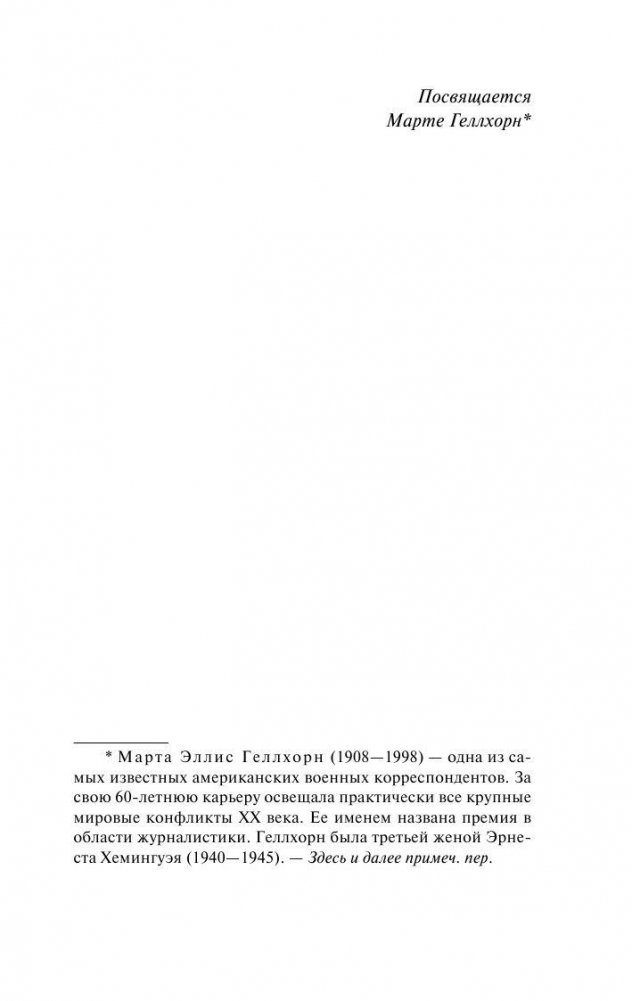 Посвящается
Марте Геллхорн*

* Марта Эллис Геллхорн (1908—1998) — одна из самых известных американских военных корреспондентов. За свою 60-летнюю карьеру освещала практически все крупные мировые конфликты XX века. Ее именем названа премия в области журналистики. Геллхорн была третьей женой Эрнеста Хемингуэя (1940—1945). — Здесь и далее примеч. пер.